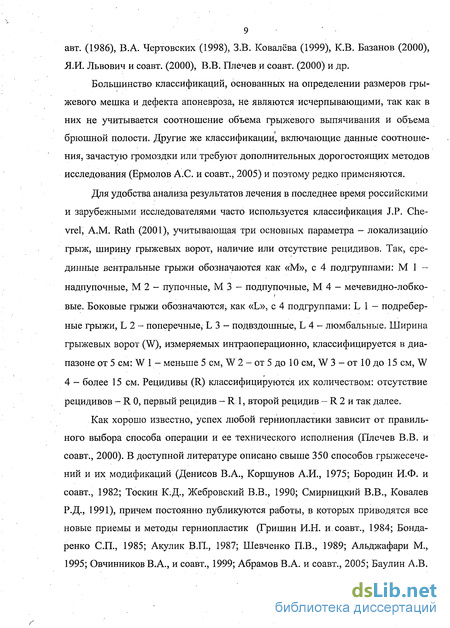 9

авт. (1986), В.А. Чертовских (1998), З.В. Ковалёва (1999), К.В. Базанов (2000), Я.И. Львович и соавт. (2000), В.В. Плечев и соавт. (2000) и др.

Большинство классификаций, основанных на определении размеров грыжевого мешка и дефекта апоневроза, не являются исчерпывающими, так как в них не учитывается соотношение объема грыжевого выпячивания и объема брюшной полости. Другие же классификации, включающие данные соотношения, зачастую громоздки или требуют дополнительных дорогостоящих методов исследования (Ермолов А.С. и соавт., 2005) и поэтому редко применяются.

Для удобства анализа результатов лечения в последнее время российскими и зарубежными исследователями часто используется классификация J.P. Chevrel, A.M. Rath (2001), учитывающая три основных параметра – локализацию грыж, ширину грыжевых ворот, наличие или отсутствие рецидивов. Так, срединные вентральные грыжи обозначаются как «М», с 4 подгруппами: М 1 – надпупочные, М 2 – пупочные, М 3 – подпупочные, М 4 – мечевидно-лобковые. Боковые грыжи обозначаются, как «L», с 4 подгруппами: L 1 – подреберные грыжи, L 2 – поперечные, L 3 – подвздошные, L 4 – люмбальные. Ширина грыжевых ворот (W), измеряемых интраоперационно, классифицируется в диапазоне от 5 см: W 1 – меньше 5 см, W 2 – от 5 до 10 см, W 3 – от 10 до 15 см, W 4 – более 15 см. Рецидивы (R) классифицируются их количеством: отсутствие рецидивов – R 0, первый рецидив – R 1, второй рецидив – R 2 и так далее.

Как хорошо известно, успех любой герниопластики зависит от правильного выбора способа операции и ее технического исполнения (Плечев В.В. и соавт., 2000). В доступной литературе описано свыше 350 способов грыжесечений и их модификаций (Денисов В.А., Коршунов А.И., 1975; Бородин И.Ф. и соавт., 1982; Тоскин К.Д., Жебровский В.В., 1990; Смирницкий В.В., Ковалев Р.Д., 1991), причем постоянно публикуются работы, в которых приводятся все новые приемы и методы герниопластик (Гришин И.Н. и соавт., 1984; Бондаренко С.П., 1985; Акулик В.П., 1987; Шевченко П.В., 1989; Альджафари М., 1995; Овчинников В.А., и соавт., 1999; Абрамов В.А. и соавт., 2005; Баулин А.В.

dsLib.net
библиотека диссертаций